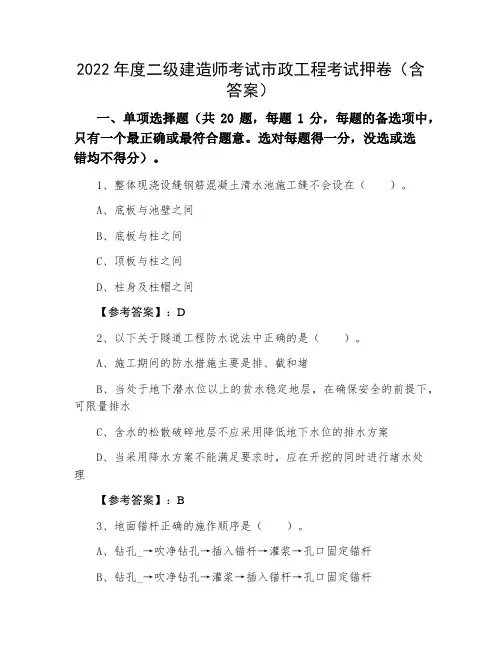 2022 年度二级建造师考试市政工程考试押卷（含答案）

一、单项选择题（共 20 题，每题 1 分，每题的备选项中，只有一个最正确或最符合题意。选对每题得一分，没选或选错均不得分）。

1、整体现浇设缝钢筋混凝土清水池施工缝不会设在（　　）。

A、底板与池壁之间

B、底板与柱之间

C、顶板与柱之间

D、柱身及柱帽之间

【参考答案】：D

2、以下关于隧道工程防水说法中正确的是（　　）。

A、施工期间的防水措施主要是排、截和堵

B、当处于地下潜水位以上的贫水稳定地层，在确保安全的前提下，可限量排水

C、含水的松散破碎地层不应采用降低地下水位的排水方案

D、当采用降水方案不能满足要求时，应在开挖的同时进行堵水处理

【参考答案】：B

3、地面锚杆正确的施作顺序是（　　）。

A、钻孔_→吹净钻孔→插入锚杆→灌浆→孔口固定锚杆

B、钻孔_→吹净钻孔→灌浆→插入锚杆→孔口固定锚杆